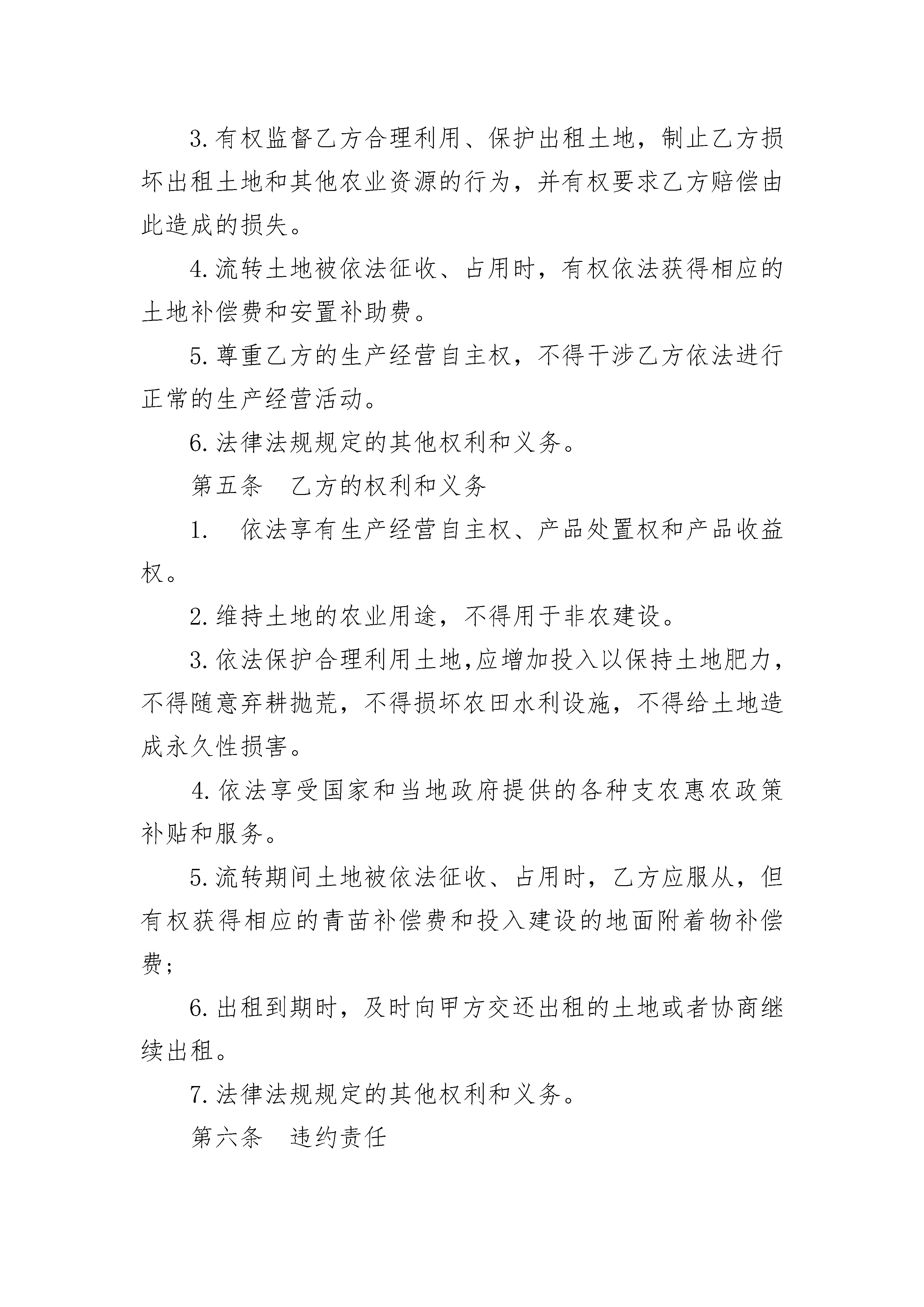 3. 有权监督乙方合理利用、保护出租土地，制止乙方损坏出租土地和其他农业资源的行为，并有权要求乙方赔偿由此造成的损失。

4. 流转土地被依法征收、占用时，有权依法获得相应的土地补偿费和安置补助费。

5. 尊重乙方的生产经营自主权，不得干涉乙方依法进行正常的生产经营活动。

6. 法律法规规定的其他权利和义务。

第五条　乙方的权利和义务

1.　依法享有生产经营自主权、产品处置权和产品收益权。

2. 维持土地的农业用途，不得用于非农建设。

3. 依法保护合理利用土地,应增加投入以保持土地肥力，不得随意弃耕抛荒，不得损坏农田水利设施，不得给土地造成永久性损害。

4. 依法享受国家和当地政府提供的各种支农惠农政策补贴和服务。

5. 流转期间土地被依法征收、占用时，乙方应服从，但有权获得相应的青苗补偿费和投入建设的地面附着物补偿费;

6. 出租到期时，及时向甲方交还出租的土地或者协商继续出租。

7. 法律法规规定的其他权利和义务。

第六条　违约责任